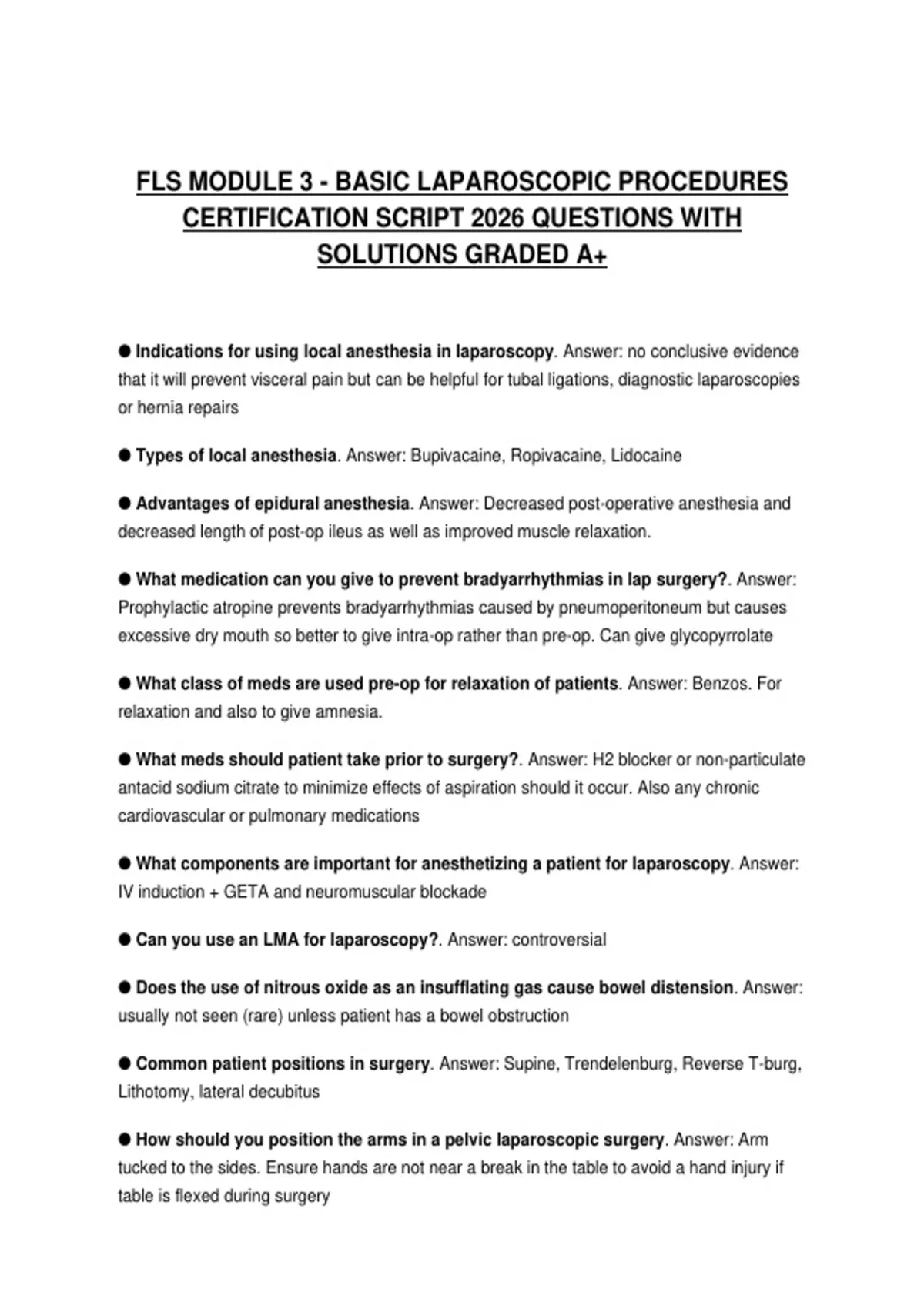 FLS MODULE 3 - BASIC LAPAROSCOPIC PROCEDURES CERTIFICATION SCRIPT 2026 QUESTIONS WITH SOLUTIONS GRADED A+

● Indications for using local anesthesia in laparoscopy. Answer: no conclusive evidence that it will prevent visceral pain but can be helpful for tubal ligations, diagnostic laparoscopies or hernia repairs

● Types of local anesthesia. Answer: Bupivacaine, Ropivacaine, Lidocaine

● Advantages of epidural anesthesia. Answer: Decreased post-operative anesthesia and decreased length of post-op ileus as well as improved muscle relaxation.

● What medication can you give to prevent bradyarrhythmias in lap surgery?. Answer: Prophylactic atropine prevents bradyarrhythmias caused by pneumoperitoneum but causes excessive dry mouth so better to give intra-op rather than pre-op. Can give glycopyrrolate

● What class of meds are used pre-op for relaxation of patients. Answer: Benzos. For relaxation and also to give amnesia.

● What meds should patient take prior to surgery?. Answer: H2 blocker or non-particulate antacid sodium citrate to minimize effects of aspiration should it occur. Also any chronic cardiovascular or pulmonary medications

● What components are important for anesthetizing a patient for laparoscopy. Answer: IV induction + GETA and neuromuscular blockade

● Can you use an LMA for laparoscopy?. Answer: controversial

● Does the use of nitrous oxide as an insufflating gas cause bowel distension. Answer: usually not seen (rare) unless patient has a bowel obstruction

● Common patient positions in surgery. Answer: Supine, Trendelenburg, Reverse T-burg, Lithotomy, lateral decubitus

● How should you position the arms in a pelvic laparoscopic surgery. Answer: Arm tucked to the sides. Ensure hands are not near a break in the table to avoid a hand injury if table is flexed during surgery